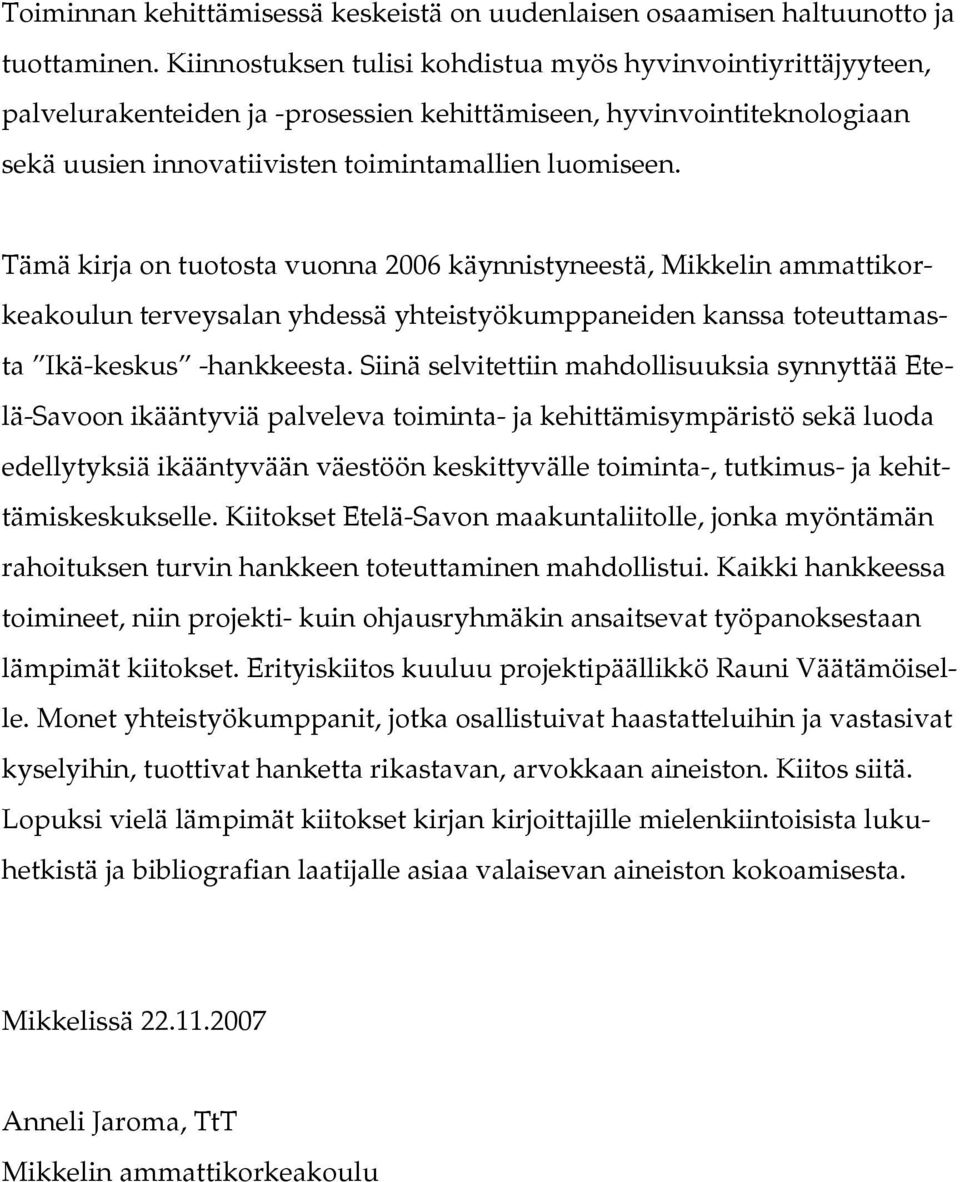 Toiminnan kehittämisessä keskeistä on uudenlaisen osaamisen haltuunotto ja tuottaminen. Kiinnostuksen tulisi kohdistua myös hyvinvointiyrittäjyyteen, palvelurakenteiden ja -prosessien kehittämiseen, hyvinvointiteknologiaan sekä uusien innovatiivisten toimintamallien luomiseen.

Tämä kirja on tuotosta vuonna 2006 käynnistyneestä, Mikkelin ammattikorkeakoulun terveysalan yhdessä yhteistyökumppaneiden kanssa toteuttamasta ”Ikä-keskus” -hankkeesta. Siinä selvitettiin mahdollisuuksia synnyttää Etelä-Savoon ikääntyviä palveleva toiminta- ja kehittämisympäristö sekä luoda edellytyksiä ikääntyvään väestöön keskittyvälle toiminta-, tutkimus- ja kehittämiskeskukselle. Kiitokset Etelä-Savon maakuntaliitolle, jonka myöntämän rahoituksen turvin hankkeen toteuttaminen mahdollistui. Kaikki hankkeessa toimineet, niin projekti- kuin ohjausryhmäkin ansaitsevat työpanoksestaan lämpimät kiitokset. Erityiskiitos kuuluu projektipäällikkö Rauni Väätämöiselle. Monet yhteistyökumppanit, jotka osallistuivat haastatteluihin ja vastasivat kyselyihin, tuottivat hanketta rikastavan, arvokkaan aineiston. Kiitos siitä. Lopuksi vielä lämpimät kiitokset kirjan kirjoittajille mielenkiintoisista lukuhetkistä ja bibliografian laatijalle asiaa valaisevan aineiston kokoamisesta.

Mikkelissä 22.11.2007

Anneli Jaroma, TtT
Mikkelin ammattikorkeakoulu